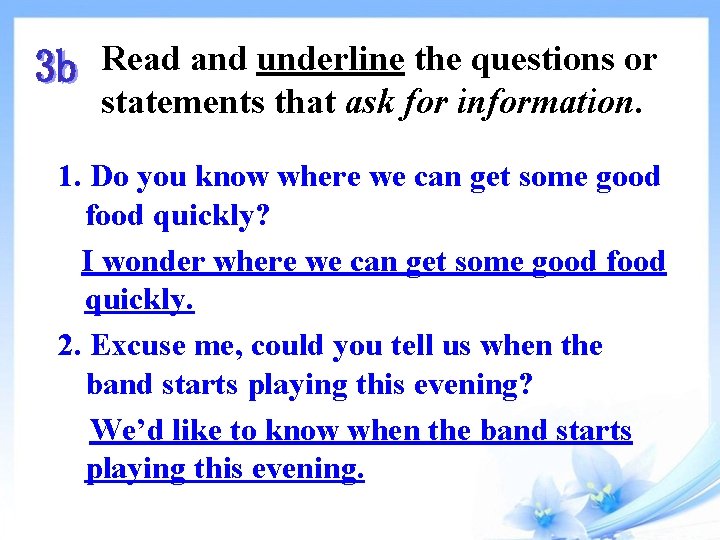 3b Read and underline the questions or statements that ask for information.

1. Do you know where we can get some good food quickly?

I wonder where we can get some good food quickly.

2. Excuse me, could you tell us when the band starts playing this evening?

We'd like to know when the band starts playing this evening.